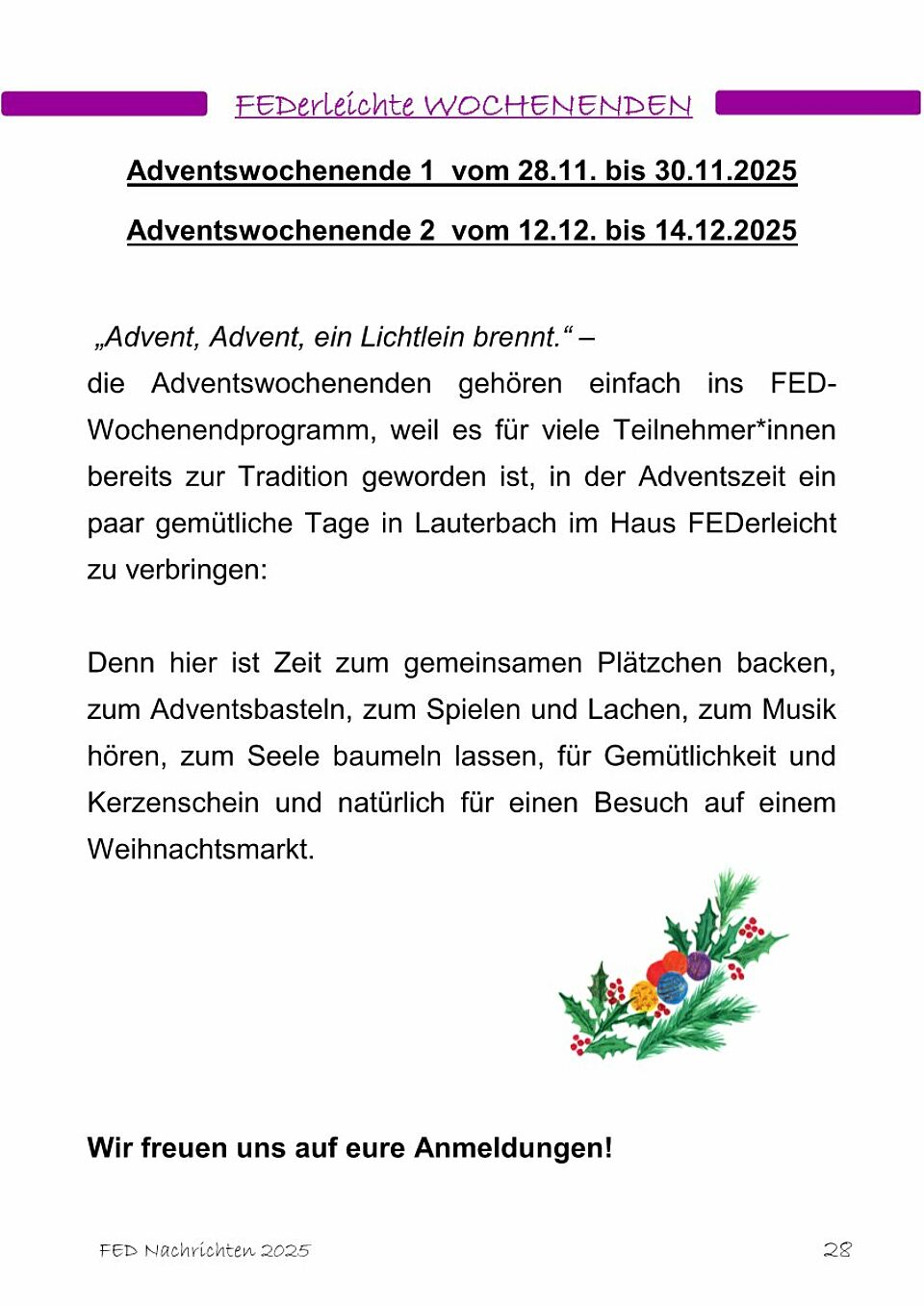 FEDerleichte WOCHENENDEN

Adventswochenende 1 vom 28.11. bis 30.11.2025

Adventswochenende 2 vom 12.12. bis 14.12.2025

„Advent, Advent, ein Lichtlein brennt.“ – die Adventswochenenden gehören einfach ins FED-Wochenendprogramm, weil es für viele Teilnehmer*innen bereits zur Tradition geworden ist, in der Adventszeit ein paar gemütliche Tage in Lauterbach im Haus FEDerleicht zu verbringen:

Denn hier ist Zeit zum gemeinsamen Plätzchen backen, zum Adventsbasteln, zum Spielen und Lachen, zum Musik hören, zum Seele baumeln lassen, für Gemütlichkeit und Kerzenschein und natürlich für einen Besuch auf einem Weihnachtsmarkt.

Wir freuen uns auf eure Anmeldungen!

FED Nachrichten 2025

28